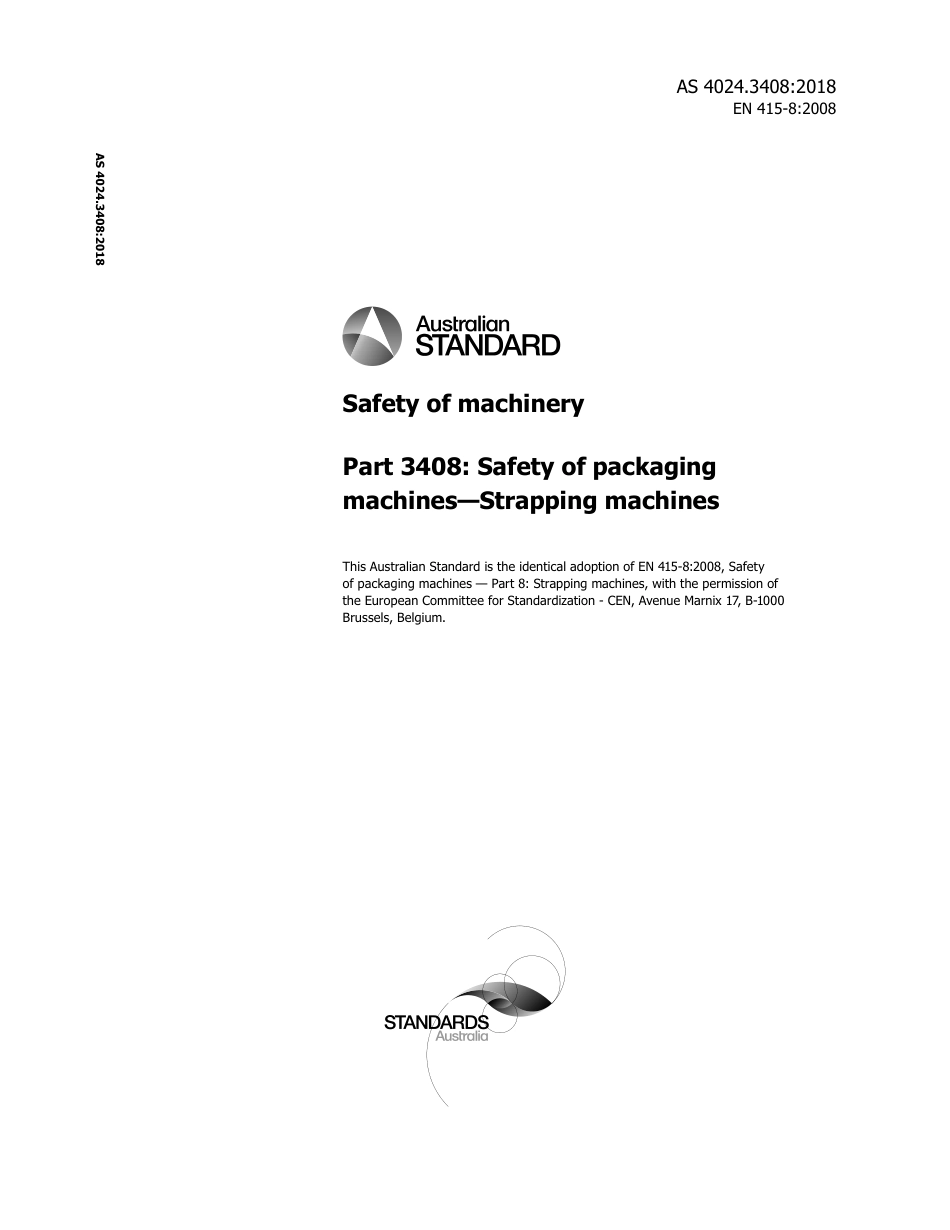 AS 4024.3408:2018
EN 415-8:2008

AS 4024.3408:2018

Australian
STANDARD

Safety of machinery

Part 3408: Safety of packaging machines—Strapping machines

This Australian Standard is the identical adoption of EN 415-8:2008, Safety of packaging machines — Part 8: Strapping machines, with the permission of the European Committee for Standardization - CEN, Avenue Marnix 17, B-1000 Brussels, Belgium.

STANDARDS
Australia